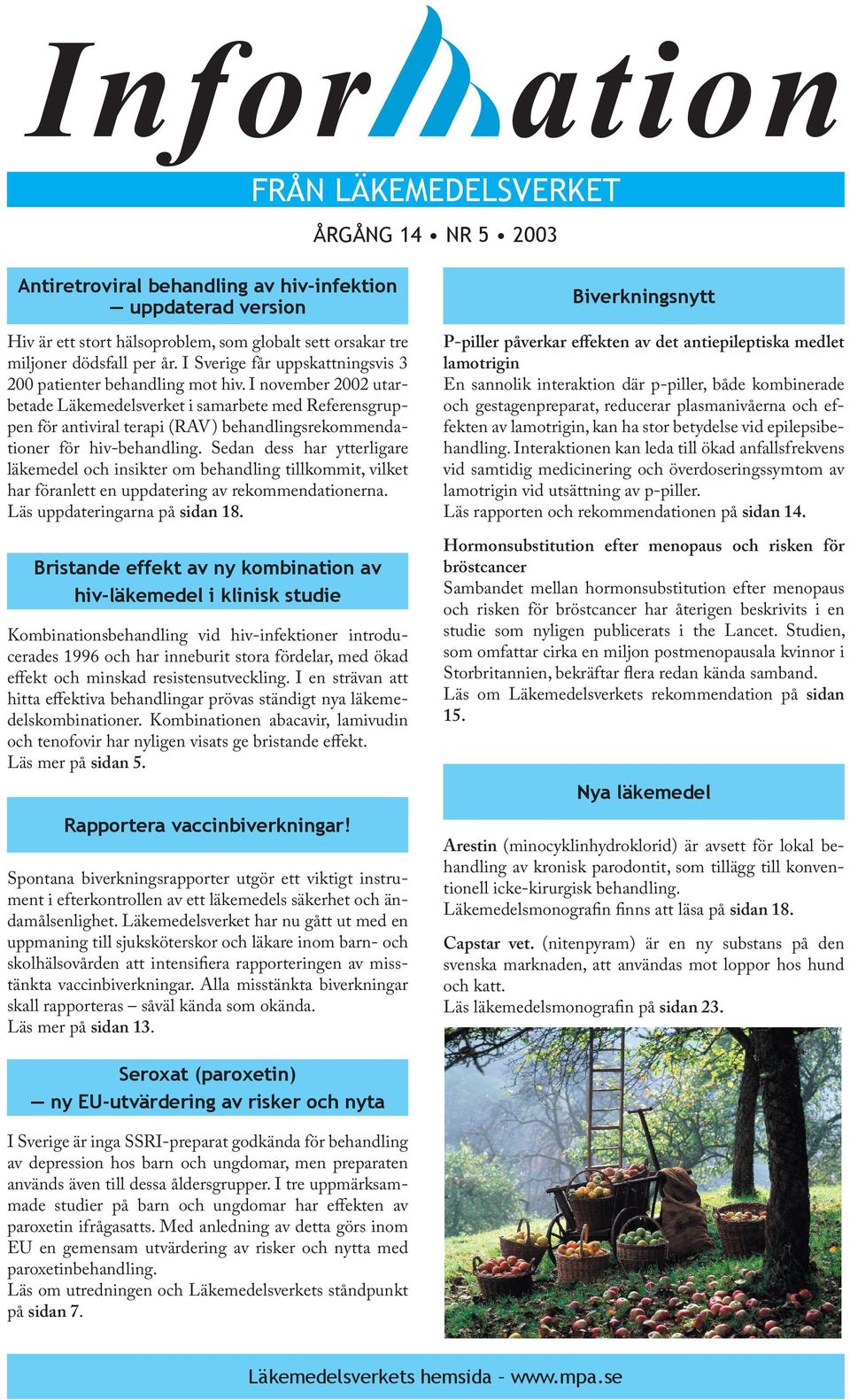 Information

FRÅN LÄKEMEDELSVERKET

ÅRGÅNG 14 • NR 5 • 2003

Antiretroviral behandling av hiv-infektion — uppdaterad version

Hiv är ett stort hälsoproblem, som globalt sett orsakar tre miljoner dödsfall per år. I Sverige får uppskattningsvis 3 200 patienter behandling mot hiv. I november 2002 utarbetade Läkemedelsverket i samarbete med Referensgruppen för antiviral terapi (RAV) behandlingsrekommendationer för hiv-behandling. Sedan dess har ytterligare läkemedel och insikter om behandling tillkommit, vilket har föranlett en uppdatering av rekommendationerna. Läs uppdateringarna på sidan 18.

Bristande effekt av ny kombination av hiv-läkemedel i klinisk studie

Kombinationsbehandling vid hiv-infektioner introducerades 1996 och har inneburit stora fördelar, med ökad effekt och minskad resistensutveckling. I en strävan att hitta effektiva behandlingar prövas ständigt nya läkemedelskombinationer. Kombinationen abacavir, lamivudin och tenofovir har nyligen visats ge bristande effekt.
Läs mer på sidan 5.

Rapportera vaccinbiverkningar!

Spontana biverkningsrapporter utgör ett viktigt instrument i efterkontrollen av ett läkemedels säkerhet och ändamålsenlighet. Läkemedelsverket har nu gått ut med en uppmaning till sjuksköterskor och läkare inom barn- och skolhälsovården att intensifiera rapporteringen av misstänkta vaccinbiverkningar. Alla misstänkta biverkningar skall rapporteras – såväl kända som okända.
Läs mer på sidan 13.

Seroxat (paroxetin) — ny EU-utvärdering av risker och nyta

I Sverige är inga SSRI-preparat godkända för behandling av depression hos barn och ungdomar, men preparaten används även till dessa åldersgrupper. I tre uppmärksammade studier på barn och ungdomar har effekten av paroxetin ifrågasatts. Med anledning av detta görs inom EU en gemensam utvärdering av risker och nytta med paroxetinbehandling.
Läs om utredningen och Läkemedelsverkets ståndpunkt på sidan 7.

Biverkningsnytt

P-piller påverkar effekten av det antiepileptiska medlet lamotrigin
En sannolik interaktion där p-piller, både kombinerade och gestagenpreparat, reducerar plasmanivåerna och effekten av lamotrigin, kan ha stor betydelse vid epilepsibehandling. Interaktionen kan leda till ökad anfallsfrekvens vid samtidig medicinering och överdoseringssymtom av lamotrigin vid utsättning av p-piller.
Läs rapporten och rekommendationen på sidan 14.

Hormonsubstitution efter menopaus och risken för bröstcancer
Sambandet mellan hormonsubstitution efter menopaus och risken för bröstcancer har återigen beskrivits i en studie som nyligen publicerats i the Lancet. Studien, som omfattar cirka en miljon postmenopausala kvinnor i Storbritannien, bekräftar flera redan kända samband.
Läs om Läkemedelsverkets rekommendation på sidan 15.

Nya läkemedel

Arestin (minocyklinhydroklorid) är avsett för lokal behandling av kronisk parodontit, som tillägg till konventionell icke-kirurgisk behandling.
Läkemedelsmonografin finns att läsa på sidan 18.

Capstar vet. (nitenpyram) är en ny substans på den svenska marknaden, att användas mot loppor hos hund och katt.
Läs läkemedelsmonografin på sidan 23.

Läkemedelsverkets hemsida – www.mpa.se